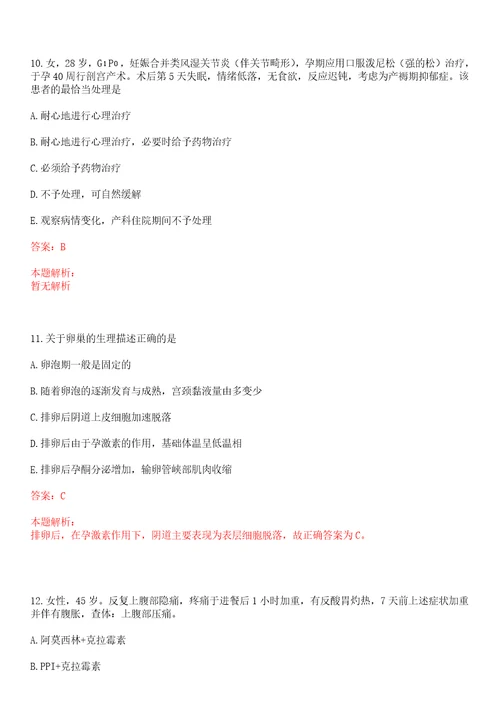 10. 女，28 岁，$G_1P_0$，妊娠合并类风湿关节炎（伴关节畸形），孕期应用口服泼尼松（强的松）治疗，于孕 40 周行剖宫产术。术后第 5 天失眠，情绪低落，无食欲，反应迟钝，考虑为产褥期抑郁症。该患者的最恰当处理是

A. 耐心地进行心理治疗

B. 耐心地进行心理治疗，必要时给予药物治疗

C. 必须给予药物治疗

D. 不予处理，可自然缓解

E. 观察病情变化，产科住院期间不予处理

答案：B

本题解析：
暂无解析

11. 关于卵巢的生理描述正确的是

A. 卵泡期一般是固定的

B. 随着卵泡的逐渐发育与成熟，宫颈黏液量由多变少

C. 排卵后阴道上皮细胞加速脱落

D. 排卵后由于孕激素的作用，基础体温呈低温相

E. 排卵后孕酮分泌增加，输卵管峡部肌肉收缩

答案：C

本题解析：
排卵后，在孕激素作用下，阴道主要表现为表层细胞脱落，故正确答案为 C。

12. 女性，45 岁。反复上腹部隐痛，疼痛于进餐后 1 小时加重，有反酸胃灼热，7 天前上述症状加重并伴有腹胀，查体：上腹部压痛。

A. 阿莫西林+克拉霉素

B. PPI+克拉霉素